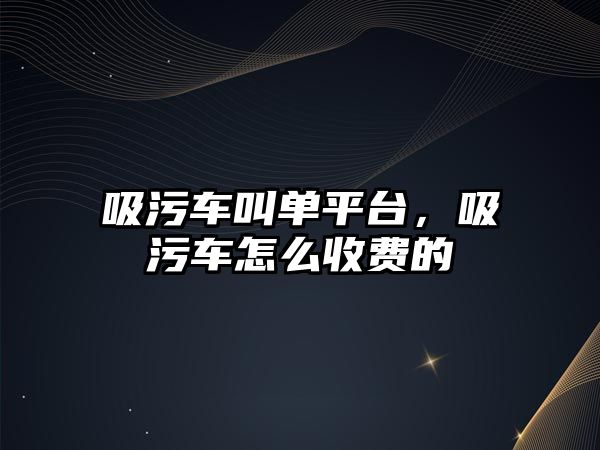 吸污车叫单平台，吸污车怎么收费的